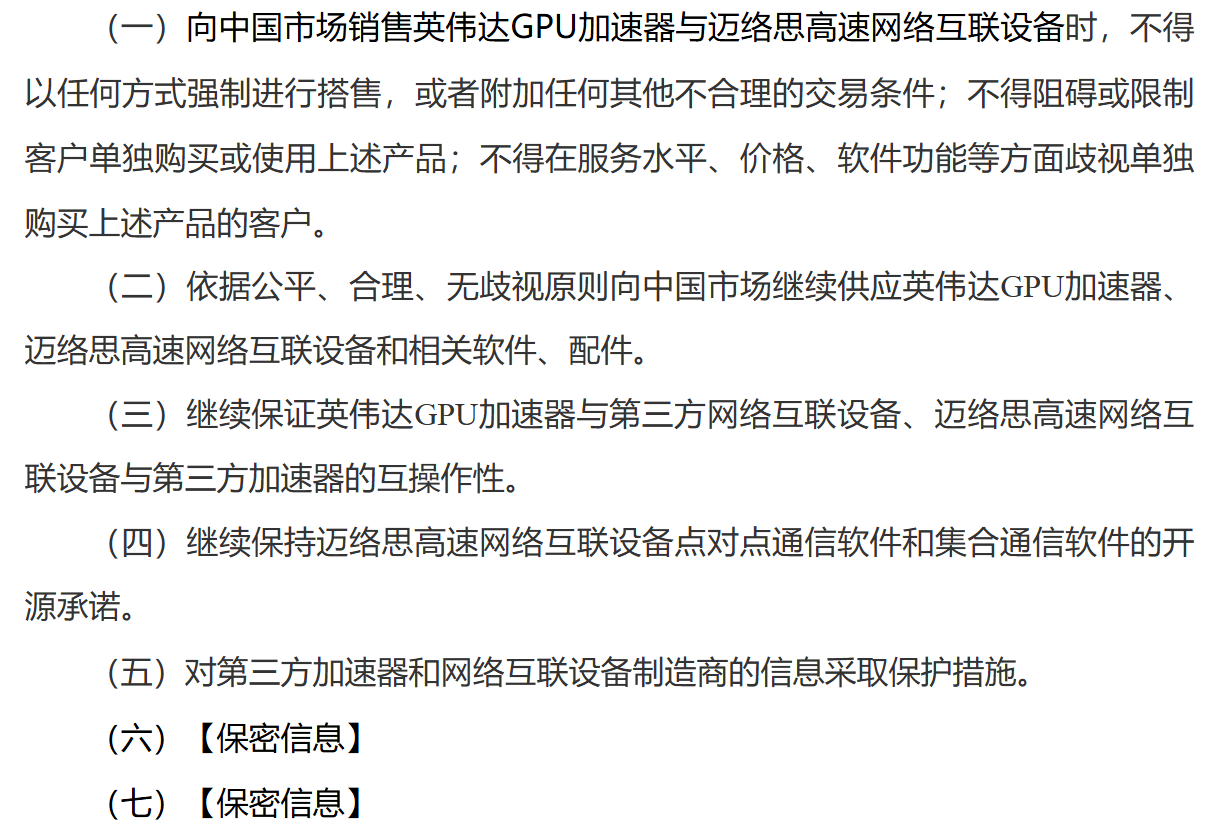 （一）向中国市场销售英伟达GPU加速器与迈络思高速网络互联设备时，不得以任何方式强制进行搭售，或者附加任何其他不合理的交易条件；不得阻碍或限制客户单独购买或使用上述产品；不得在服务水平、价格、软件功能等方面歧视单独购买上述产品的客户。

（二）依据公平、合理、无歧视原则向中国市场继续供应英伟达GPU加速器、迈络思高速网络互联设备和相关软件、配件。

（三）继续保证英伟达GPU加速器与第三方网络互联设备、迈络思高速网络互联设备与第三方加速器的互操作性。

（四）继续保持迈络思高速网络互联设备点对点通信软件和集合通信软件的开源承诺。

（五）对第三方加速器和网络互联设备制造商的信息采取保护措施。

（六）【保密信息】

（七）【保密信息】